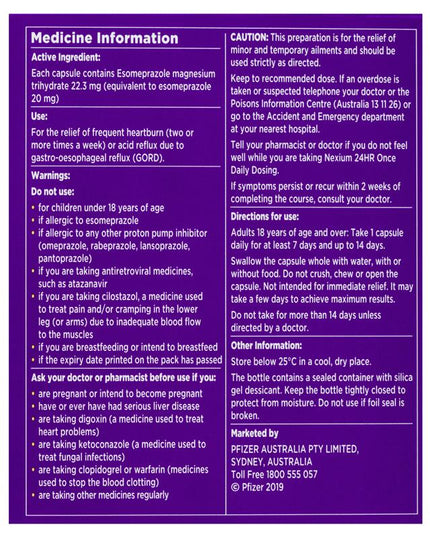 Medicine Information

Active Ingredient:

Each capsule contains Esomeprazole magnesium trihydrate 22.3 mg (equivalent to esomeprazole 20 mg)

Use:

For the relief of frequent heartburn (two or more times a week) or acid reflux due to gastro-oesophageal reflux (GORD).

Warnings:

Do not use:

• for children under 18 years of age
• if allergic to esomeprazole
• if allergic to any other proton pump inhibitor (omeprazole, rabeprazole, lansoprazole, pantoprazole)
• if you are taking antiretroviral medicines, such as atazanavir
• if you are taking cilostazol, a medicine used to treat pain and/or cramping in the lower leg (or arms) due to inadequate blood flow to the muscles
• if you are breastfeeding or intend to breastfeed
• if the expiry date printed on the pack has passed

Ask your doctor or pharmacist before use if you:

• are pregnant or intend to become pregnant
• have or ever have had serious liver disease
• are taking digoxin (a medicine used to treat heart problems)
• are taking ketoconazole (a medicine used to treat fungal infections)
• are taking clopidogrel or warfarin (medicines used to stop the blood clotting)
• are taking other medicines regularly

CAUTION: This preparation is for the relief of minor and temporary ailments and should be used strictly as directed.

Keep to recommended dose. If an overdose is taken or suspected telephone your doctor or the Poisons Information Centre (Australia 13 11 26) or go to the Accident and Emergency department at your nearest hospital.

Tell your pharmacist or doctor if you do not feel well while you are taking Nexium 24HR Once Daily Dosing.

If symptoms persist or recur within 2 weeks of completing the course, consult your doctor.

Directions for use:

Adults 18 years of age and over: Take 1 capsule daily for at least 7 days and up to 14 days.

Swallow the capsule whole with water, with or without food. Do not crush, chew or open the capsule. Not intended for immediate relief. It may take a few days to achieve maximum results.

Do not take for more than 14 days unless directed by a doctor.

Other Information:

Store below 25°C in a cool, dry place.

The bottle contains a sealed container with silica gel dessicant. Keep the bottle tightly closed to protect from moisture. Do not use if foil seal is broken.

Marketed by

PFIZER AUSTRALIA PTY LIMITED,
SYDNEY, AUSTRALIA
Toll Free 1800 555 057
© Pfizer 2019